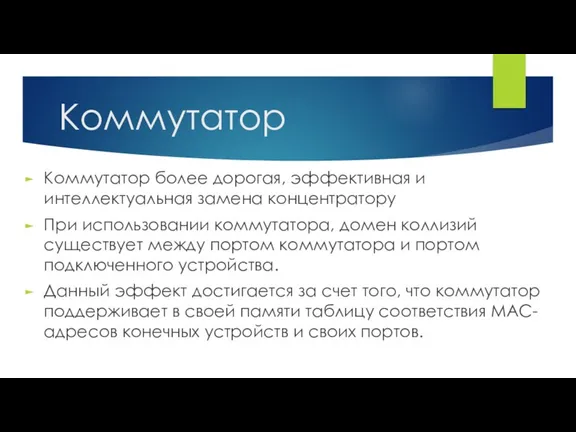 Коммутатор

Коммутатор более дорогая, эффективная и интеллектуальная замена концентратору

При использовании коммутатора, домен коллизий существует между портом коммутатора и портом подключенного устройства.

Данный эффект достигается за счет того, что коммутатор поддерживает в своей памяти таблицу соответствия MAC-адресов конечных устройств и своих портов.